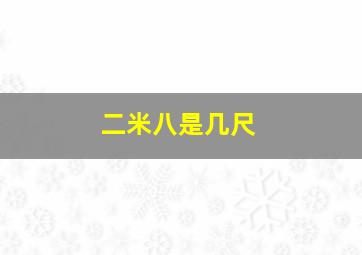 二米八是几尺